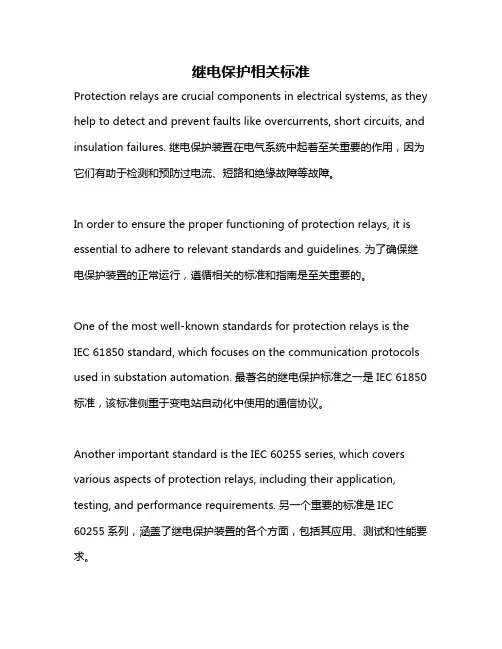 继电保护相关标准

Protection relays are crucial components in electrical systems, as they help to detect and prevent faults like overcurrents, short circuits, and insulation failures. 继电保护装置在电气系统中起着至关重要的作用，因为它们有助于检测和预防过电流、短路和绝缘故障等故障。

In order to ensure the proper functioning of protection relays, it is essential to adhere to relevant standards and guidelines. 为了确保继电保护装置的正常运行，遵循相关的标准和指南是至关重要的。

One of the most well-known standards for protection relays is the IEC 61850 standard, which focuses on the communication protocols used in substation automation. 最著名的继电保护标准之一是 IEC 61850 标准，该标准侧重于变电站自动化中使用的通信协议。

Another important standard is the IEC 60255 series, which covers various aspects of protection relays, including their application, testing, and performance requirements. 另一个重要的标准是 IEC 60255 系列，涵盖了继电保护装置的各个方面，包括其应用、测试和性能要求。